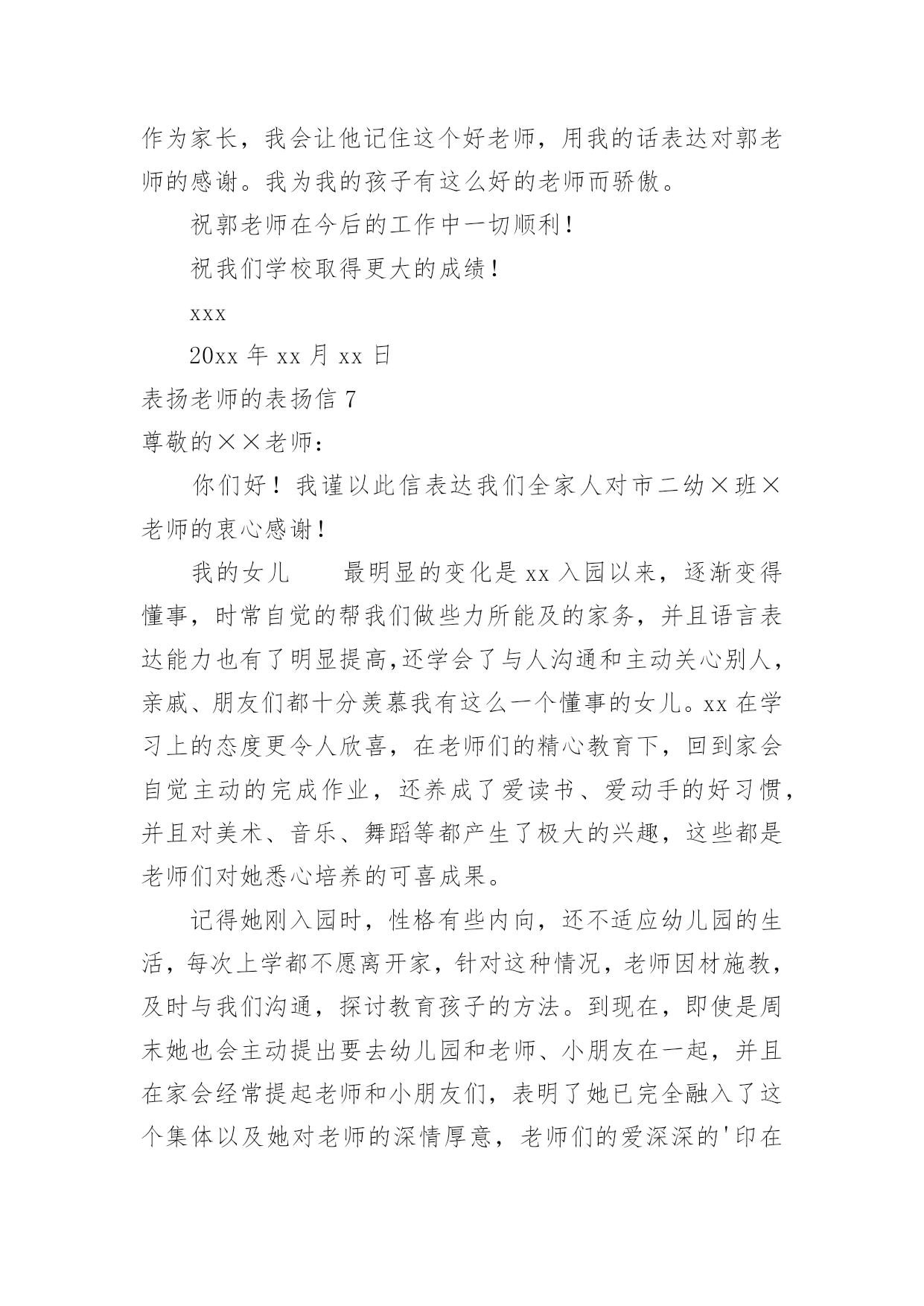 作为家长，我会让他记住这个好老师，用我的话表达对郭老师的感谢。我为我的孩子有这么好的老师而骄傲。

祝郭老师在今后的工作中一切顺利！

祝我们学校取得更大的成绩！

xxx

20xx 年 xx 月 xx 日

表扬老师的表扬信 7

尊敬的××老师：

你们好！我谨以此信表达我们全家人对市二幼×班×老师的衷心感谢！

我的女儿　　最明显的变化是 xx 入园以来，逐渐变得懂事，时常自觉的帮我们做些力所能及的家务，并且语言表达能力也有了明显提高,还学会了与人沟通和主动关心别人，亲戚、朋友们都十分羡慕我有这么一个懂事的女儿。xx 在学习上的态度更令人欣喜，在老师们的精心教育下，回到家会自觉主动的完成作业，还养成了爱读书、爱动手的好习惯，并且对美术、音乐、舞蹈等都产生了极大的兴趣，这些都是老师们对她悉心培养的可喜成果。

记得她刚入园时，性格有些内向，还不适应幼儿园的生活，每次上学都不愿离开家，针对这种情况，老师因材施教，及时与我们沟通，探讨教育孩子的方法。到现在，即使是周末她也会主动提出要去幼儿园和老师、小朋友在一起，并且在家会经常提起老师和小朋友们，表明了她已完全融入了这个集体以及她对老师的深情厚意，老师们的爱深深的'印在